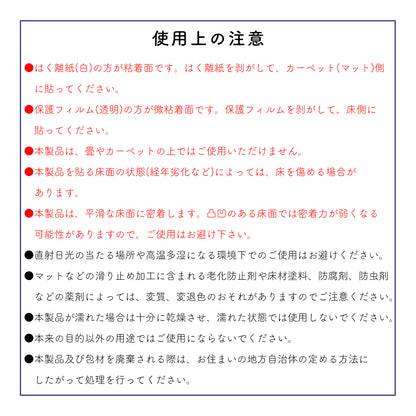 使用上の注意

●はく離紙(白)の方が粘着面です。はく離紙を剥がして、カーペット(マット)側に貼ってください。

●保護フィルム(透明)の方が微粘着面です。保護フィルムを剥がして、床側に貼ってください。

●本製品は、畳やカーペットの上ではご使用いただけません。

●本製品を貼る床面の状態(経年劣化など)によっては、床を傷める場合があります。

●本製品は、平滑な床面に密着します。凸凹のある床面では密着力が弱くなる可能性がありますので、ご使用はお避け下さい。

●直射日光の当たる場所や高温多湿になる環境下でのご使用はお避けください。

●マットなどの滑り止め加工に含まれる老化防止剤や床材塗料、防腐剤、防虫剤などの薬剤によっては、変質、変退色のおそれがありますのでご注意ください。

●本製品が濡れた場合は十分に乾燥させ、濡れた状態では使用しないでください。

●本来の目的以外の用途ではご使用にならないでください。

●本製品及び包材を廃棄される際は、お住まいの地方自治体の定める方法にしたがって処理を行ってください。